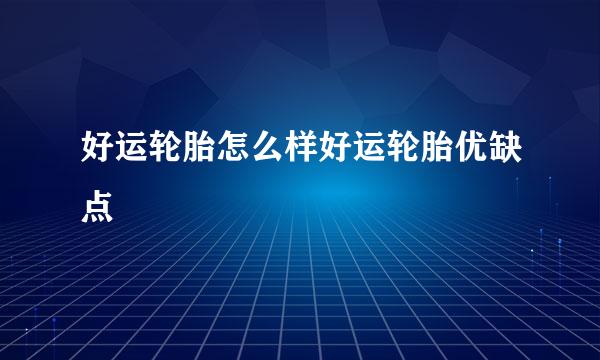 好运轮胎怎么样好运轮胎优缺点